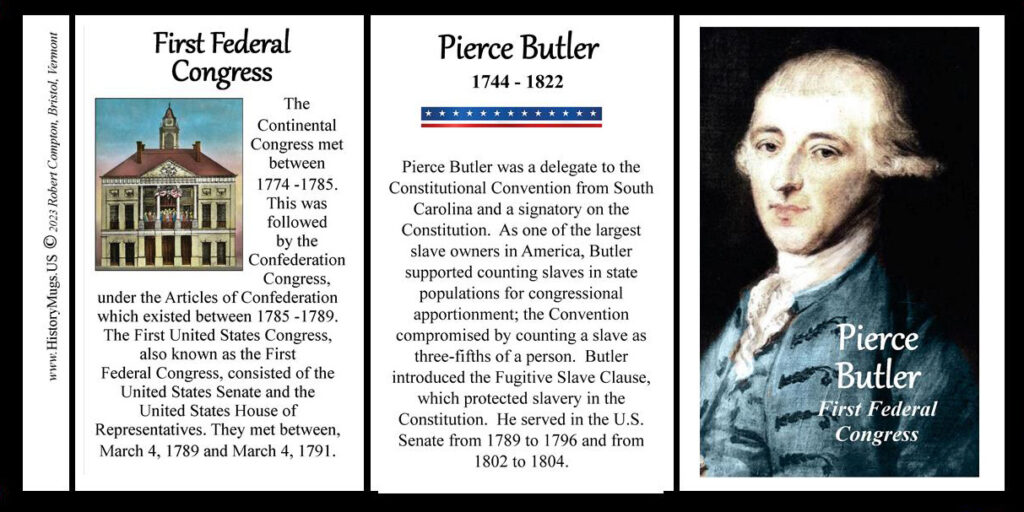 www.HistoryMugs.US © 2023 Robert Compton, Bristol, Vermont

First Federal Congress

The Continental Congress met between 1774 -1785. This was followed by the Confederation Congress, under the Articles of Confederation which existed between 1785 -1789. The First United States Congress, also known as the First Federal Congress, consisted of the United States Senate and the United States House of Representatives. They met between, March 4, 1789 and March 4, 1791.

Pierce Butler

1744 - 1822

Pierce Butler was a delegate to the Constitutional Convention from South Carolina and a signatory on the Constitution. As one of the largest slave owners in America, Butler supported counting slaves in state populations for congressional apportionment; the Convention compromised by counting a slave as three-fifths of a person. Butler introduced the Fugitive Slave Clause, which protected slavery in the Constitution. He served in the U.S. Senate from 1789 to 1796 and from 1802 to 1804.

Pierce Butler
First Federal Congress